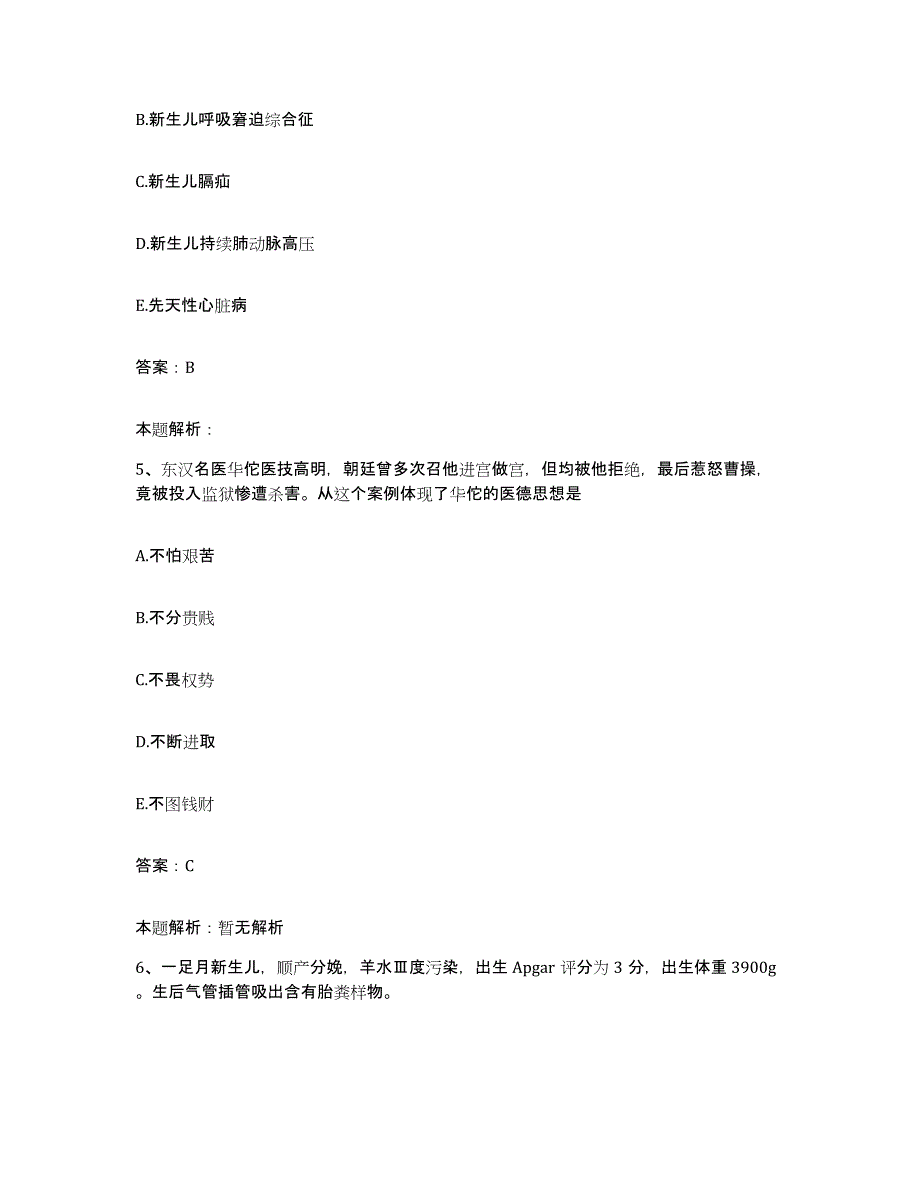 B.新生儿呼吸窘迫综合征

C.新生儿膈疝

D.新生儿持续肺动脉高压

E.先天性心脏病

答案：B

本题解析：

5、东汉名医华佗医技高明，朝廷曾多次召他进宫做官，但均被他拒绝，最后惹怒曹操，竟被投入监狱惨遭杀害。从这个案例体现了华佗的医德思想是

A.不怕艰苦

B.不分贵贱

C.不畏权势

D.不断进取

E.不图钱财

答案：C

本题解析：暂无解析

6、一足月新生儿，顺产分娩，羊水Ⅲ度污染，出生 Apgar 评分为 3 分，出生体重 3900g。生后气管插管吸出含有胎粪样物。